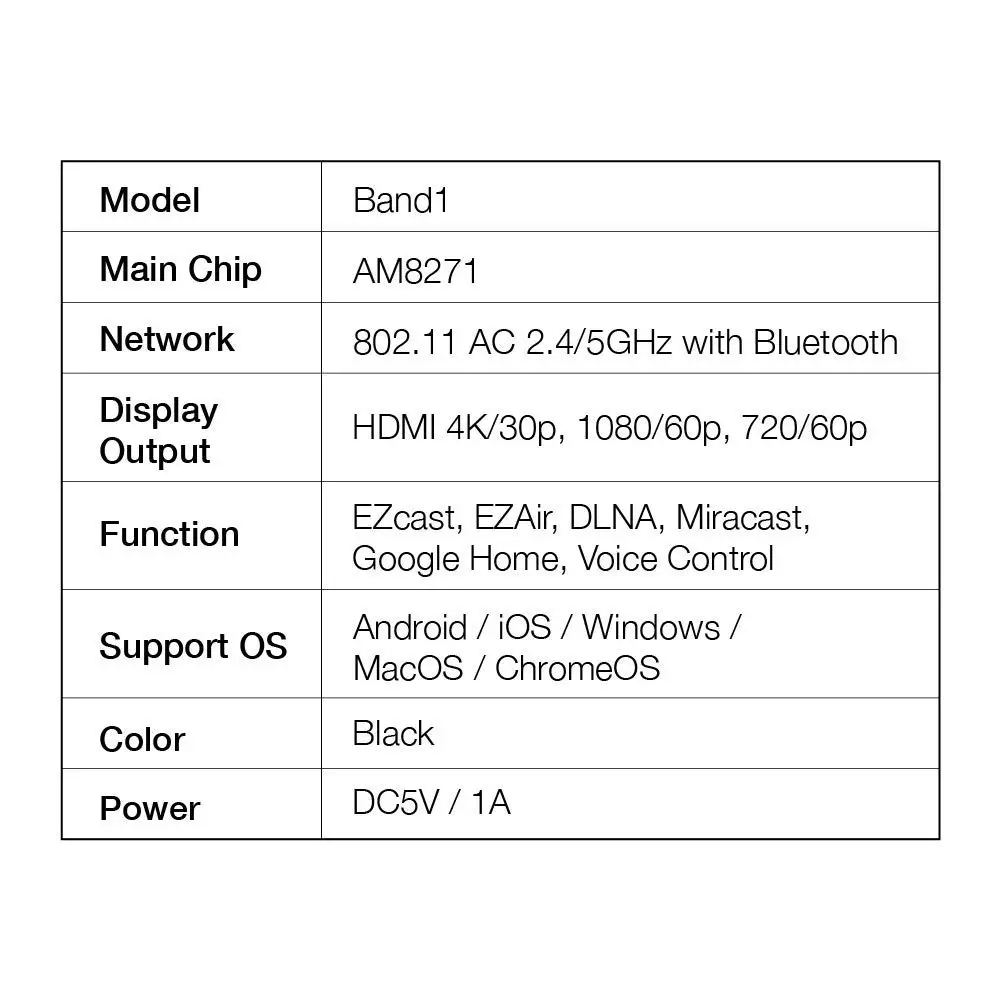 | Model | Band1 |
|---|---|
| Main Chip | AM8271 |
| Network | 802.11 AC 2.4/5GHz with Bluetooth |
| Display Output | HDMI 4K/30p, 1080/60p, 720/60p |
| Function | EZcast, EZAir, DLNA, Miracast, Google Home, Voice Control |
| Support OS | Android / iOS / Windows / MacOS / ChromeOS |
| Color | Black |
| Power | DC5V / 1A |